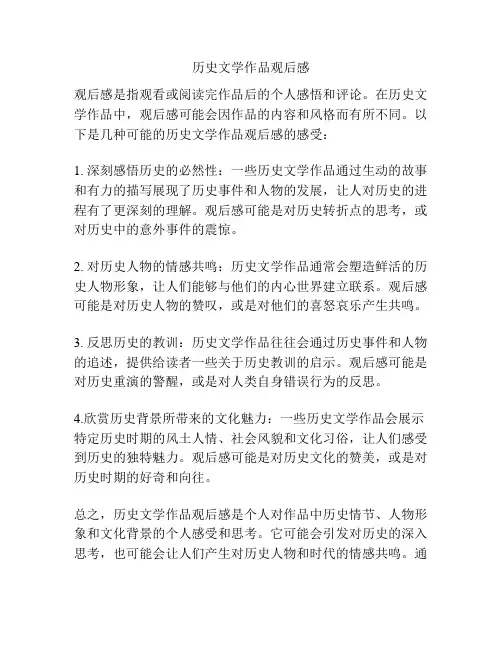 历史文学作品观后感

观后感是指观看或阅读完作品后的个人感悟和评论。在历史文学作品中，观后感可能会因作品的内容和风格而有所不同。以下是几种可能的历史文学作品观后感的感受：

1. 深刻感悟历史的必然性：一些历史文学作品通过生动的故事和有力的描写展现了历史事件和人物的发展，让人对历史的进程有了更深刻的理解。观后感可能是对历史转折点的思考，或对历史中的意外事件的震惊。

2. 对历史人物的情感共鸣：历史文学作品通常会塑造鲜活的历史人物形象，让人们能够与他们的内心世界建立联系。观后感可能是对历史人物的赞叹，或是对他们的喜怒哀乐产生共鸣。

3. 反思历史的教训：历史文学作品往往会通过历史事件和人物的追述，提供给读者一些关于历史教训的启示。观后感可能是对历史重演的警醒，或是对人类自身错误行为的反思。

4.欣赏历史背景所带来的文化魅力：一些历史文学作品会展示特定历史时期的风土人情、社会风貌和文化习俗，让人们感受到历史的独特魅力。观后感可能是对历史文化的赞美，或是对历史时期的好奇和向往。

总之，历史文学作品观后感是个人对作品中历史情节、人物形象和文化背景的个人感受和思考。它可能会引发对历史的深入思考，也可能会让人们产生对历史人物和时代的情感共鸣。通